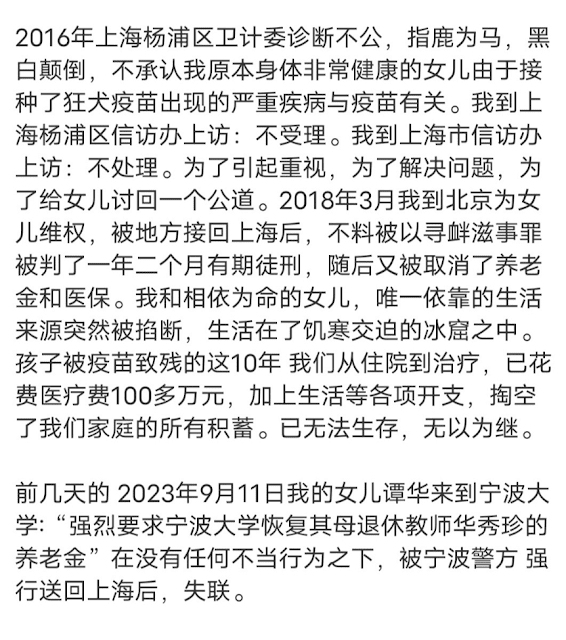 2016年上海杨浦区卫计委诊断不公，指鹿为马，黑白颠倒，不承认我原本身体非常健康的女儿由于接种了狂犬疫苗出现的严重疾病与疫苗有关。我到上海杨浦区信访办上访：不受理。我到上海市信访办上访：不处理。为了引起重视，为了解决问题，为了给女儿讨回一个公道。2018年3月我到北京为女儿维权，被地方接回上海后，不料被以寻衅滋事罪被判了一年二个月有期徒刑，随后又被取消了养老金和医保。我和相依为命的女儿，唯一依靠的生活来源突然被掐断，生活在了饥寒交迫的冰窟之中。孩子被疫苗致残的这10年 我们从住院到治疗，已花费医疗费100多万元，加上生活等各项开支，掏空了我们家庭的所有积蓄。已无法生存，无以为继。

前几天的 2023年9月11日我的女儿谭华来到宁波大学:“强烈要求宁波大学恢复其母退休教师华秀珍的养老金”在没有任何不当行为之下，被宁波警方 强行送回上海后，失联。